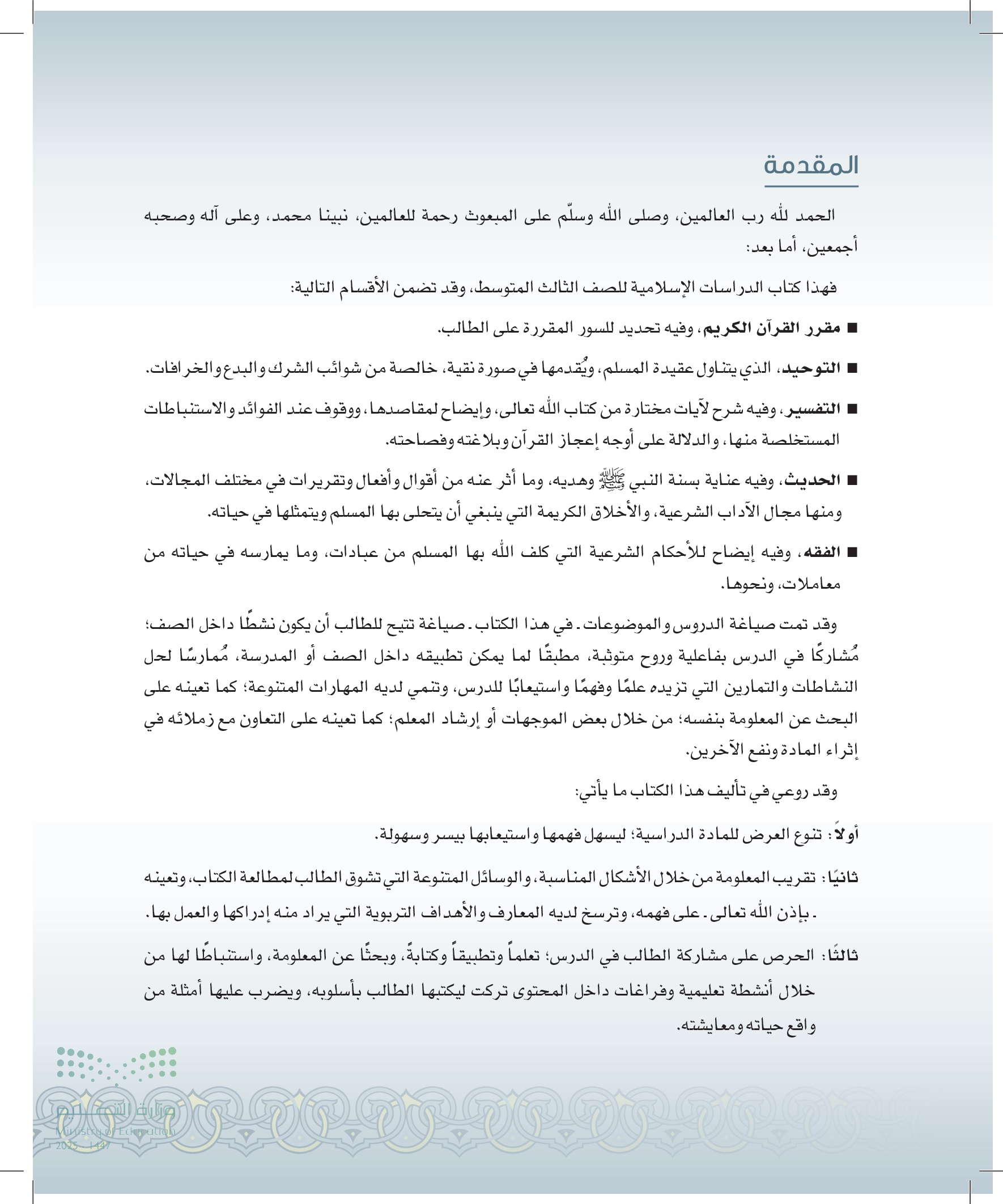 المقدمة

الحمد لله رب العالمين، وصلى الله وسلّم على المبعوث رحمة للعالمين، نبينا محمد، وعلى آله وصحبه أجمعين، أما بعد:

فهذا كتاب الدراسات الإسلامية للصف الثالث المتوسط، وقد تضمن الأقسام التالية:

■ مقرر القرآن الكريم، وفيه تحديد للسور المقررة على الطالب.

■ التوحيد، الذي يتناول عقيدة المسلم، ويُقدمها في صورة نقية، خالصة من شوائب الشرك والبدع والخرافات.

■ التفسير، وفيه شرح لآيات مختارة من كتاب الله تعالى، وإيضاح لمقاصدها، ووقوف عند الفوائد والاستنباطات المستخلصة منها، والدلالة على أوجه إعجاز القرآن وبلاغته وفصاحته.

■ الحديث، وفيه عناية بسنة النبي ﷺ وهديه، وما أثر عنه من أقوال وأفعال وتقريرات في مختلف المجالات، ومنها مجال الآداب الشرعية، والأخلاق الكريمة التي ينبغي أن يتحلى بها المسلم ويتمثلها في حياته.

■ الفقه، وفيه إيضاح للأحكام الشرعية التي كلف الله بها المسلم من عبادات، وما يمارسه في حياته من معاملات، ونحوها.

وقد تمت صياغة الدروس والموضوعات ـ في هذا الكتاب ـ صياغة تتيح للطالب أن يكون نشطًا داخل الصف؛ مُشاركًا في الدرس بفاعلية وروح متوثبة، مطبقًا لما يمكن تطبيقه داخل الصف أو المدرسة، مُمارسًا لحل النشاطات والتمارين التي تزيده علمًا وفهمًا واستيعابًا للدرس، وتنمي لديه المهارات المتنوعة؛ كما تعينه على البحث عن المعلومة بنفسه؛ من خلال بعض الموجهات أو إرشاد المعلم؛ كما تعينه على التعاون مع زملائه في إثراء المادة ونفع الآخرين.

وقد روعي في تأليف هذا الكتاب ما يأتي:

أولاً: تنوع العرض للمادة الدراسية؛ ليسهل فهمها واستيعابها بيسر وسهولة.

ثانيًا: تقريب المعلومة من خلال الأشكال المناسبة، والوسائل المتنوعة التي تشوق الطالب لمطالعة الكتاب، وتعينه ـ بإذن الله تعالى ـ على فهمه، وترسخ لديه المعارف والأهداف التربوية التي يراد منه إدراكها والعمل بها.

ثالثًا: الحرص على مشاركة الطالب في الدرس؛ تعلماً وتطبيقاً وكتابةً، وبحثًا عن المعلومة، واستنباطًا لها من خلال أنشطة تعليمية وفراغات داخل المحتوى تركت ليكتبها الطالب بأسلوبه، ويضرب عليها أمثلة من واقع حياته ومعايشته.

وزارة التعليم
Ministry of Education
2025 - 1447